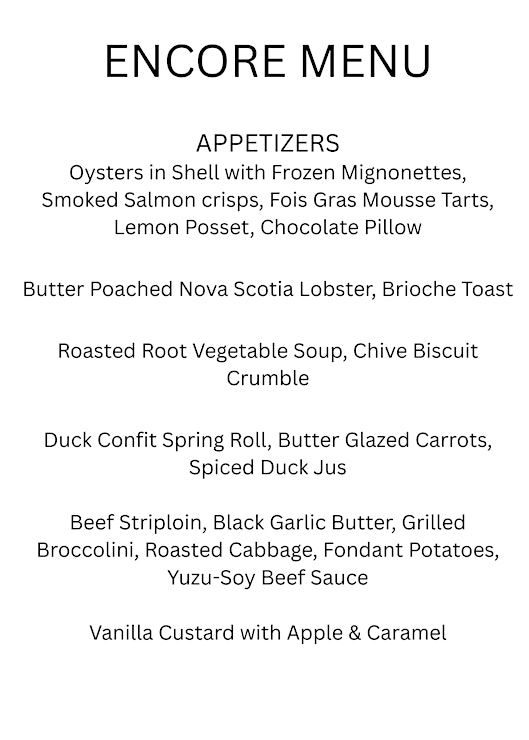 ENCORE MENU

APPETIZERS
Oysters in Shell with Frozen Mignonettes, Smoked Salmon crisps, Fois Gras Mousse Tarts, Lemon Posset, Chocolate Pillow

Butter Poached Nova Scotia Lobster, Brioche Toast

Roasted Root Vegetable Soup, Chive Biscuit Crumble

Duck Confit Spring Roll, Butter Glazed Carrots, Spiced Duck Jus

Beef Striploin, Black Garlic Butter, Grilled Broccolini, Roasted Cabbage, Fondant Potatoes, Yuzu-Soy Beef Sauce

Vanilla Custard with Apple & Caramel